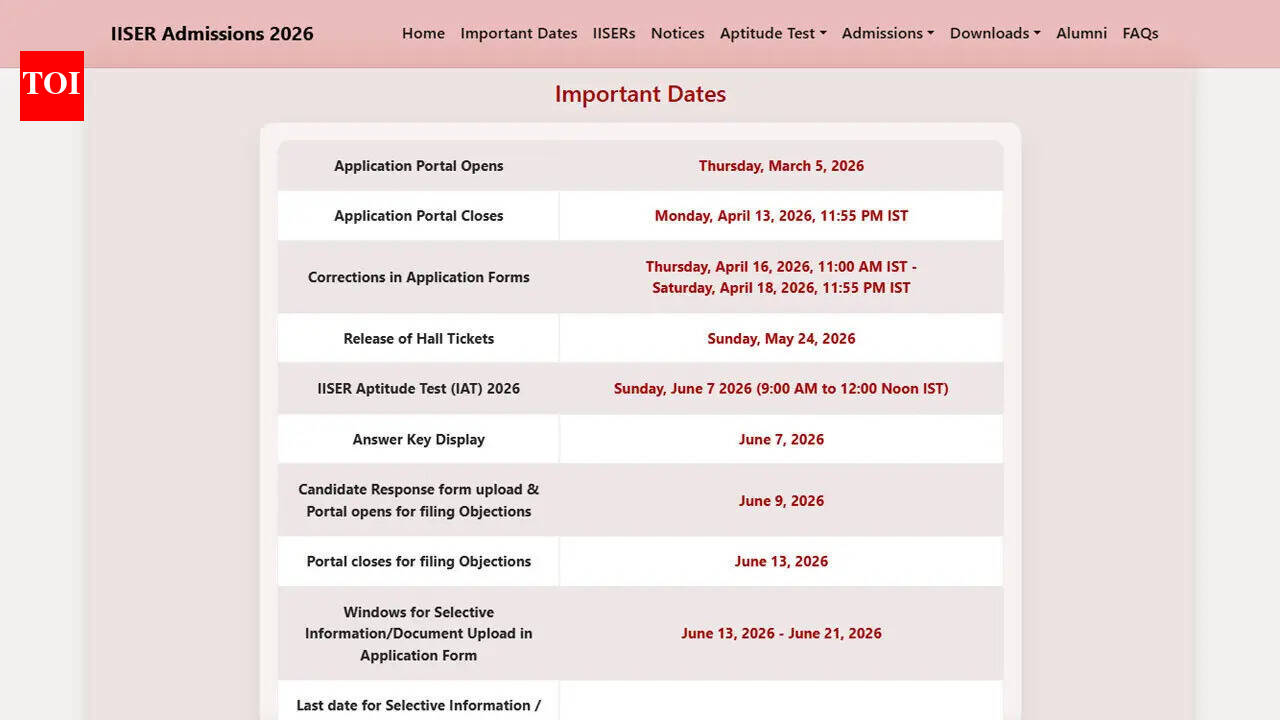 IISER Admissions 2026

Home Important Dates IISERs Notices Aptitude Test Admissions Downloads Alumni FAQs

TOI

Important Dates

| | |
|---|---|
| Application Portal Opens | Thursday, March 5, 2026 |
| Application Portal Closes | Monday, April 13, 2026, 11:55 PM IST |
| Corrections in Application Forms | Thursday, April 16, 2026, 11:00 AM IST - Saturday, April 18, 2026, 11:55 PM IST |
| Release of Hall Tickets | Sunday, May 24, 2026 |
| IISER Aptitude Test (IAT) 2026 | Sunday, June 7 2026 (9:00 AM to 12:00 Noon IST) |
| Answer Key Display | June 7, 2026 |
| Candidate Response form upload & Portal opens for filing Objections | June 9, 2026 |
| Portal closes for filing Objections | June 13, 2026 |
| Windows for Selective Information/Document Upload in Application Form | June 13, 2026 - June 21, 2026 |
| Last date for Selective Information / | |